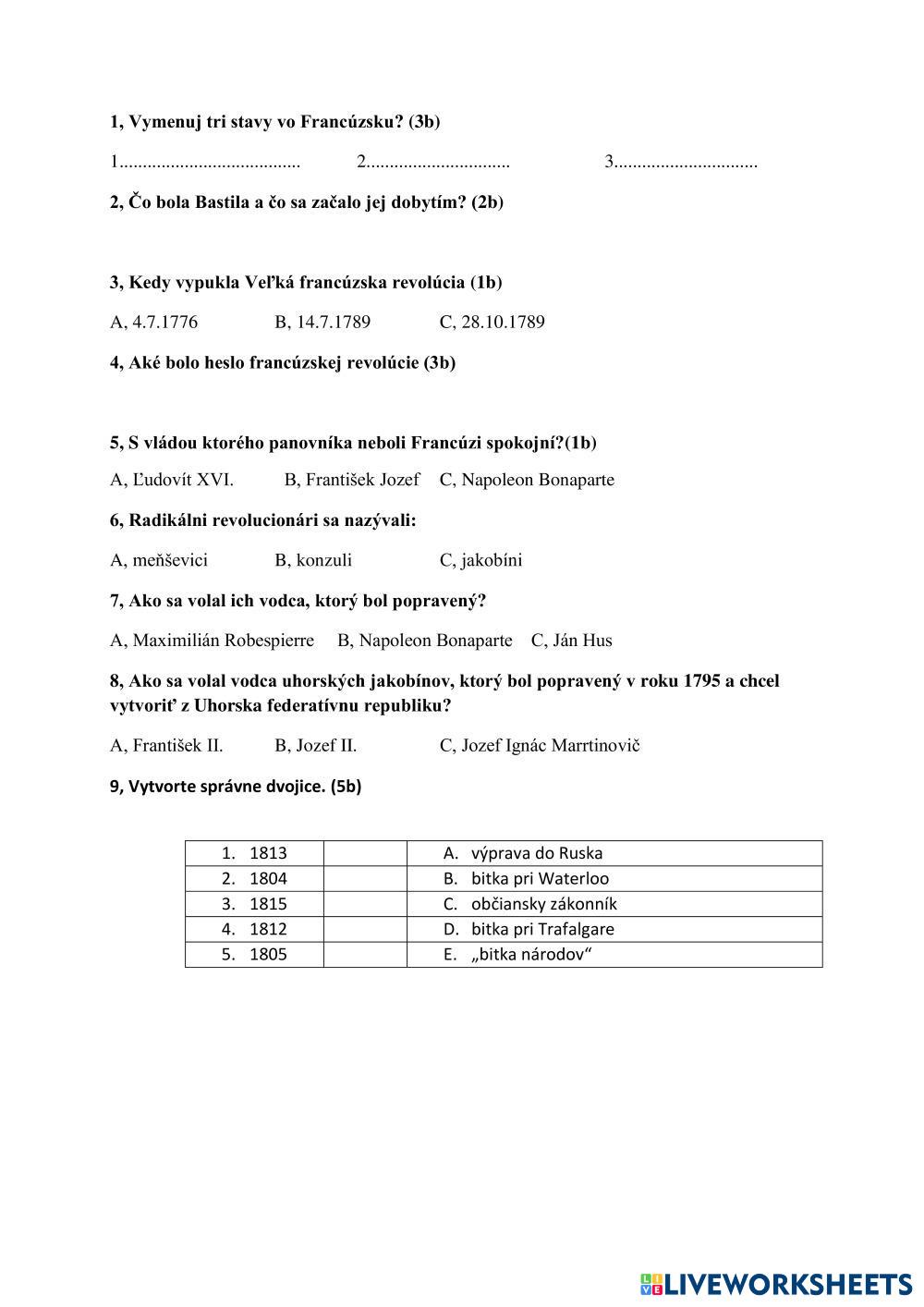 1, Vymenuj tri stavy vo Francúzsku? (3b)

1...................................... 2.............................. 3..............................

2, Čo bola Bastila a čo sa začalo jej dobytím? (2b)

3, Kedy vypukla Veľká francúzska revolúcia (1b)

A, 4.7.1776 B, 14.7.1789 C, 28.10.1789

4, Aké bolo heslo francúzskej revolúcie (3b)

5, S vládou ktorého panovníka neboli Francúzi spokojní?(1b)

A, Ľudovít XVI. B, František Jozef C, Napoleon Bonaparte

6, Radikálni revolucionári sa nazývali:

A, meňševici B, konzuli C, jakobíni

7, Ako sa volal ich vodca, ktorý bol popravený?

A, Maximilián Robespierre B, Napoleon Bonaparte C, Ján Hus

8, Ako sa volal vodca uhorských jakobínov, ktorý bol popravený v roku 1795 a chcel vytvoriť z Uhorska federatívnu republiku?

A, František II. B, Jozef II. C, Jozef Ignác Marrtinovič

9, Vytvorte správne dvojice. (5b)

| 1. 1813 | | A. výprava do Ruska |
|---|---|---|
| 2. 1804 | | B. bitka pri Waterloo |
| 3. 1815 | | C. občiansky zákonník |
| 4. 1812 | | D. bitka pri Trafalgare |
| 5. 1805 | | E. „bitka národov“ |

LIVEWORKSHEETS